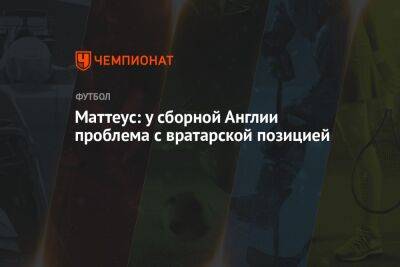 ЧЕМПИОНАТ

ФУТБОЛ

Маттеус: у сборной Англии проблема с вратарской позицией